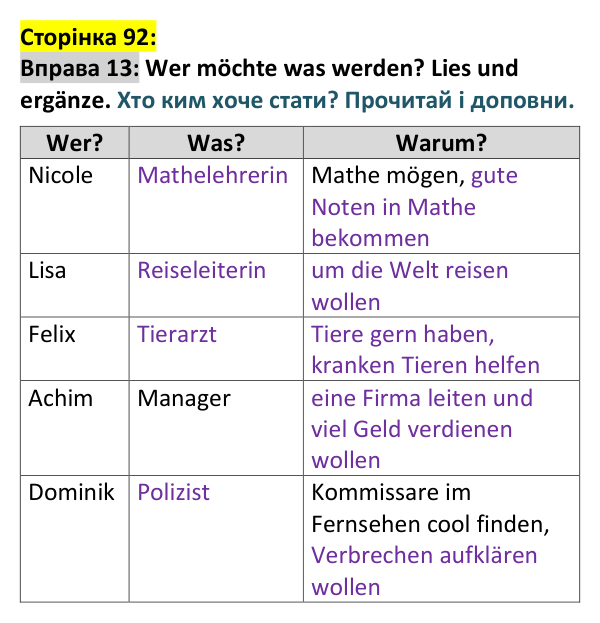 Сторінка 92:
Вправа 13: Wer möchte was werden? Lies und ergänze. Хто ким хоче стати? Прочитай і доповни.

| Wer? | Was? | Warum? |
|---|---|---|
| Nicole | Mathelehrerin | Mathe mögen, gute Noten in Mathe bekommen |
| Lisa | Reiseleiterin | um die Welt reisen wollen |
| Felix | Tierarzt | Tiere gern haben, kranken Tieren helfen |
| Achim | Manager | eine Firma leiten und viel Geld verdienen wollen |
| Dominik | Polizist | Kommissare im Fernsehen cool finden, Verbrechen aufklären wollen |